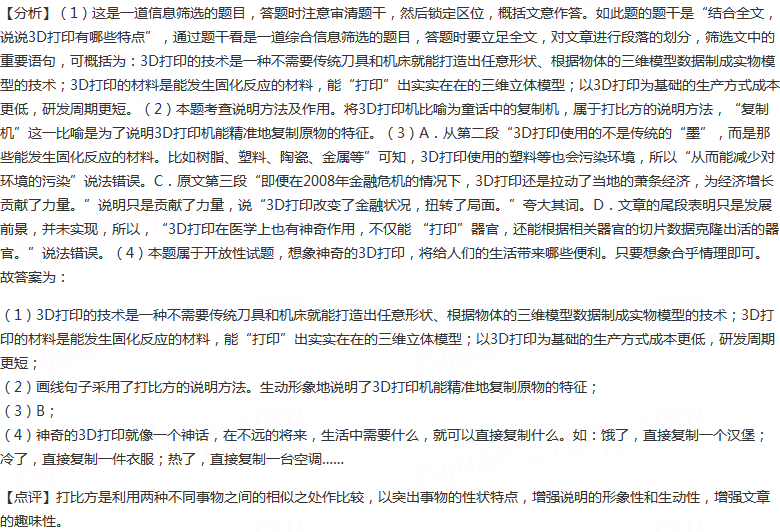 【分析】（1）这是一道信息筛选的题目，答题时注意审清题干，然后锁定区位，概括文意作答。如此题的题干是“结合全文，说说3D打印有哪些特点”，通过题干看是一道综合信息筛选的题目，答题时要立足全文，对文章进行段落的划分，筛选文中的重要语句，可概括为：3D打印的技术是一种不需要传统刀具和机床就能打造出任意形状、根据物体的三维模型数据制成实物模型的技术；3D打印的材料是能发生固化反应的材料，能“打印”出实实在在的三维立体模型；以3D打印为基础的生产方式成本更低，研发周期更短。（2）本题考查说明方法及作用。将3D打印机比喻为童话中的复制机，属于打比方的说明方法，“复制机”这一比喻是为了说明3D打印机能精准地复制原物的特征。（3）A．从第二段“3D打印使用的不是传统的“墨”，而是那些能发生固化反应的材料。比如树脂、塑料、陶瓷、金属等”可知，3D打印使用的塑料等也会污染环境，所以“从而能减少对环境的污染”说法错误。C．原文第三段“即便在2008年金融危机的情况下，3D打印还是拉动了当地的萧条经济，为经济增长贡献了力量。”说明只是贡献了力量，说“3D打印改变了金融状况，扭转了局面。”夸大其词。D．文章的尾段表明只是发展前景，并未实现，所以，“3D打印在医学上也有神奇作用，不仅能“打印”器官，还能根据相关器官的切片数据克隆出活的器官。”说法错误。（4）本题属于开放性试题，想象神奇的3D打印，将给人们的生活带来哪些便利。只要想象合乎情理即可。
故答案为：

（1）3D打印的技术是一种不需要传统刀具和机床就能打造出任意形状、根据物体的三维模型数据制成实物模型的技术；3D打印的材料是能发生固化反应的材料，能“打印”出实实在在的三维立体模型；以3D打印为基础的生产方式成本更低，研发周期更短；
（2）画线句子采用了打比方的说明方法。生动形象地说明了3D打印机能精准地复制原物的特征；
（3）B；
（4）神奇的3D打印就像一个神话，在不远的将来，生活中需要什么，就可以直接复制什么。如：饿了，直接复制一个汉堡；冷了，直接复制一件衣服；热了，直接复制一台空调......

【点评】打比方是利用两种不同事物之间的相似之处作比较，以突出事物的性状特点，增强说明的形象性和生动性，增强文章的趣味性。